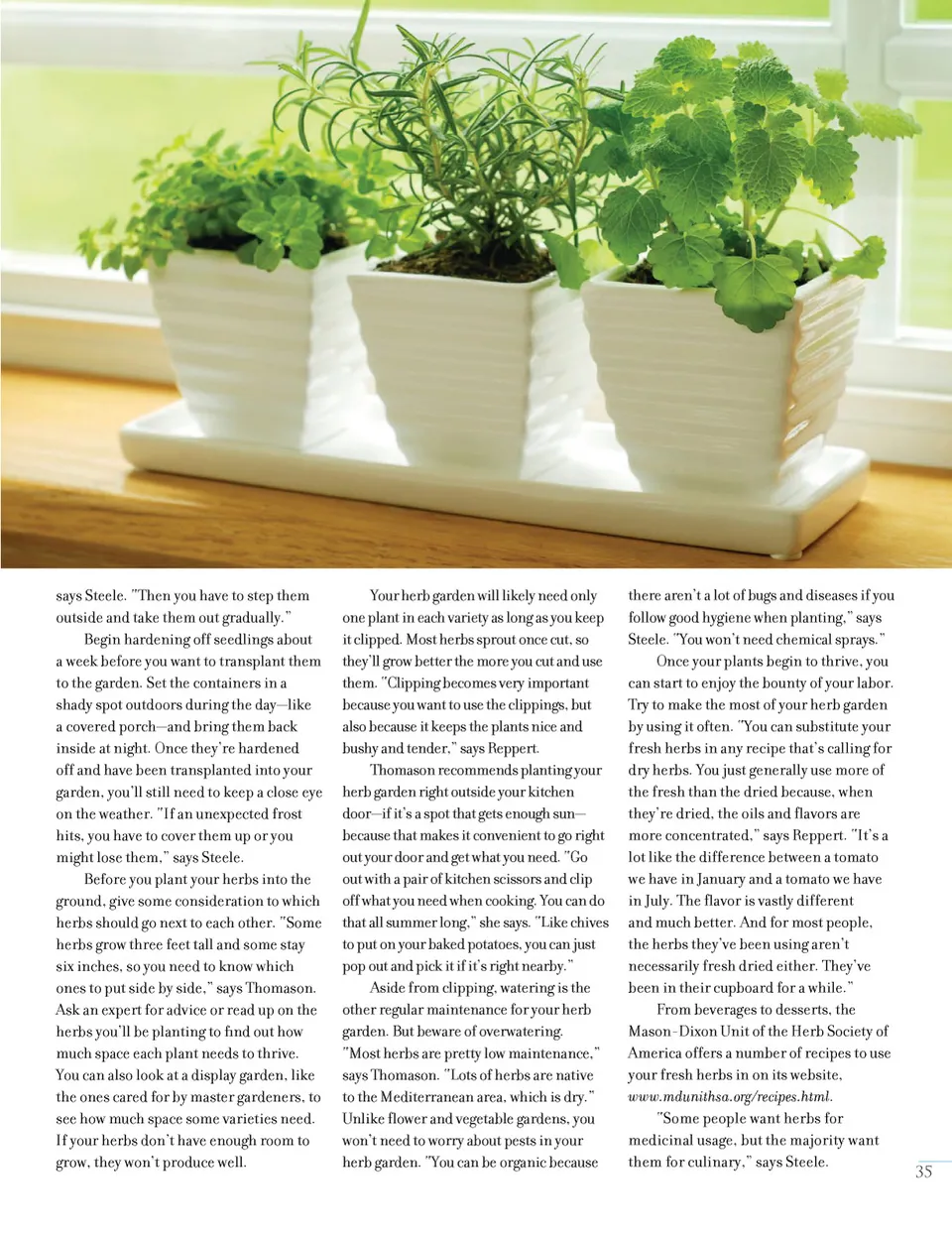 says Steele. "Then you have to step them outside and take them out gradually."

Begin hardening off seedlings about a week before you want to transplant them to the garden. Set the containers in a shady spot outdoors during the day—like a covered porch—and bring them back inside at night. Once they're hardened off and have been transplanted into your garden, you'll still need to keep a close eye on the weather. "If an unexpected frost hits, you have to cover them up or you might lose them," says Steele.

Before you plant your herbs into the ground, give some consideration to which herbs should go next to each other. "Some herbs grow three feet tall and some stay six inches, so you need to know which ones to put side by side," says Thomason. Ask an expert for advice or read up on the herbs you'll be planting to find out how much space each plant needs to thrive. You can also look at a display garden, like the ones cared for by master gardeners, to see how much space some varieties need. If your herbs don't have enough room to grow, they won't produce well.

Your herb garden will likely need only one plant in each variety as long as you keep it clipped. Most herbs sprout once cut, so they'll grow better the more you cut and use them. "Clipping becomes very important because you want to use the clippings, but also because it keeps the plants nice and bushy and tender," says Reppert.

Thomason recommends planting your herb garden right outside your kitchen door—if it's a spot that gets enough sun—because that makes it convenient to go right out your door and get what you need. "Go out with a pair of kitchen scissors and clip off what you need when cooking. You can do that all summer long," she says. "Like chives to put on your baked potatoes, you can just pop out and pick it if it's right nearby."

Aside from clipping, watering is the other regular maintenance for your herb garden. But beware of overwatering. "Most herbs are pretty low maintenance," says Thomason. "Lots of herbs are native to the Mediterranean area, which is dry." Unlike flower and vegetable gardens, you won't need to worry about pests in your herb garden. "You can be organic because there aren't a lot of bugs and diseases if you follow good hygiene when planting," says Steele. "You won't need chemical sprays."

Once your plants begin to thrive, you can start to enjoy the bounty of your labor. Try to make the most of your herb garden by using it often. "You can substitute your fresh herbs in any recipe that's calling for dry herbs. You just generally use more of the fresh than the dried because, when they're dried, the oils and flavors are more concentrated," says Reppert. "It's a lot like the difference between a tomato we have in January and a tomato we have in July. The flavor is vastly different and much better. And for most people, the herbs they've been using aren't necessarily fresh dried either. They've been in their cupboard for a while."

From beverages to desserts, the Mason-Dixon Unit of the Herb Society of America offers a number of recipes to use your fresh herbs in on its website, www.mdunithsa.org/recipes.html.

"Some people want herbs for medicinal usage, but the majority want them for culinary," says Steele.

35